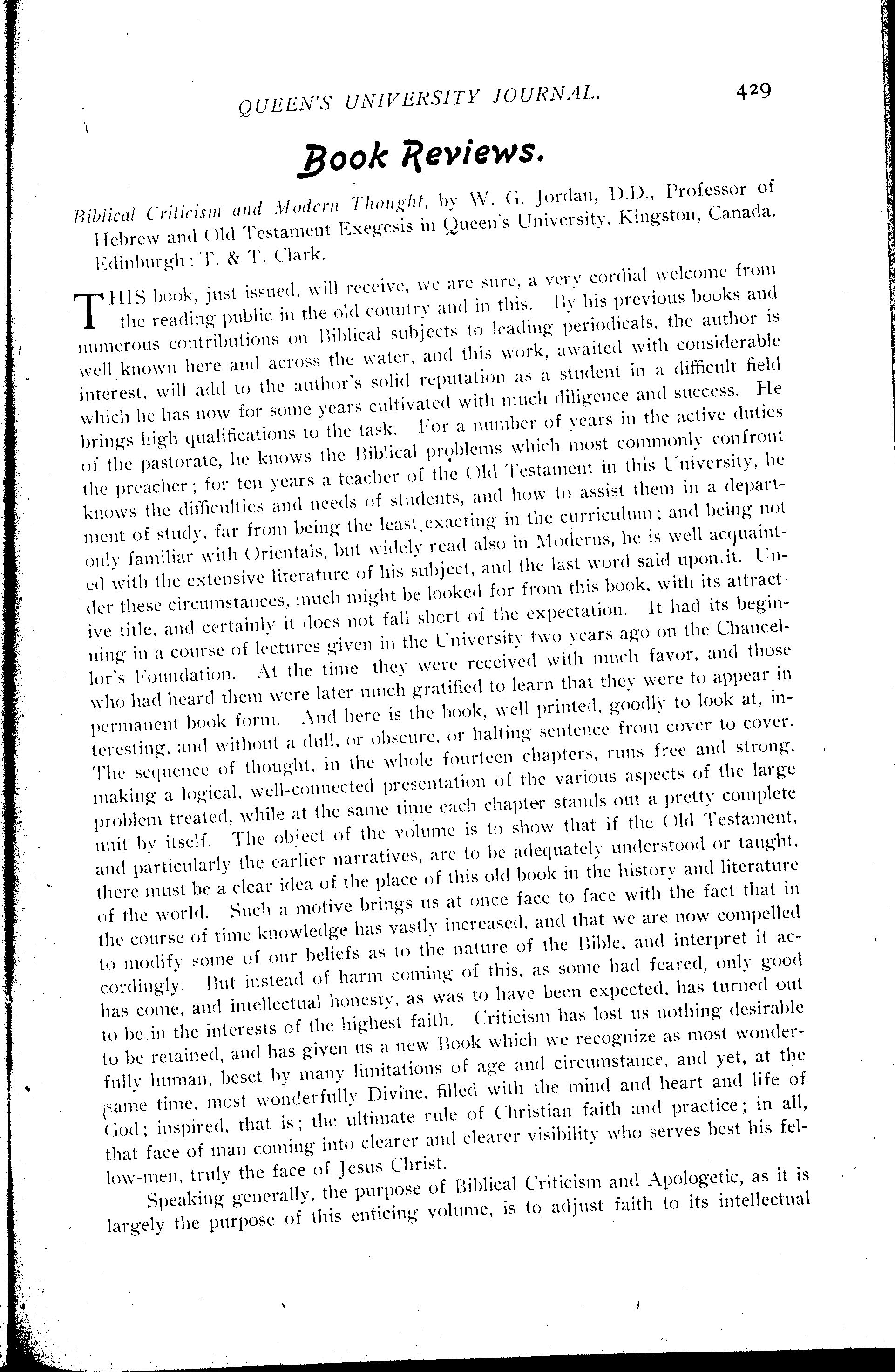 QUEEN'S UNIVERSITY JOURNAL. 429

Book Reviews.

Biblical Criticism and Modern Thought, by W. G. Jordan, D.D., Professor of Hebrew and Old Testament Exegesis in Queen's University, Kingston, Canada. Edinburgh: T. & T. Clark.

THIS book, just issued, will receive, we are sure, a very cordial welcome from the reading public in the old country and in this. By his previous books and numerous contributions on Biblical subjects to leading periodicals, the author is well known here and across the water, and this work, awaited with considerable interest, will add to the author's solid reputation as a student in a difficult field which he has now for some years cultivated with much diligence and success. He brings high qualifications to the task. For a number of years in the active duties of the pastorate, he knows the Biblical problems which most commonly confront the preacher; for ten years a teacher of the Old Testament in this University, he knows the difficulties and needs of students, and how to assist them in a department of study, far from being the least exacting in the curriculum; and being not only familiar with Orientals, but widely read also in Moderns, he is well acquainted with the extensive literature of his subject, and the last word said upon it. Under these circumstances, much might be looked for from this book, with its attractive title, and certainly it does not fall short of the expectation. It had its beginning in a course of lectures given in the University two years ago on the Chancellor's Foundation. At the time they were received with much favor, and those who had heard them were later much gratified to learn that they were to appear in permanent book form. And here is the book, well printed, goodly to look at, interesting, and without a dull, or obscure, or halting sentence from cover to cover. The sequence of thought, in the whole fourteen chapters, runs free and strong, making a logical, well-connected presentation of the various aspects of the large problem treated, while at the same time each chapter stands out a pretty complete unit by itself. The object of the volume is to show that if the Old Testament, and particularly the earlier narratives, are to be adequately understood or taught, there must be a clear idea of the place of this old book in the history and literature of the world. Such a motive brings us at once face to face with the fact that in the course of time knowledge has vastly increased, and that we are now compelled to modify some of our beliefs as to the nature of the Bible, and interpret it accordingly. But instead of harm coming of this, as some had feared, only good has come, and intellectual honesty, as was to have been expected, has turned out to be in the interests of the highest faith. Criticism has lost us nothing desirable to be retained, and has given us a new Book which we recognize as most wonderfully human, beset by many limitations of age and circumstance, and yet, at the same time, most wonderfully Divine, filled with the mind and heart and life of God; inspired, that is; the ultimate rule of Christian faith and practice; in all, that face of man coming into clearer and clearer visibility who serves best his fellow-men, truly the face of Jesus Christ.

Speaking generally, the purpose of Biblical Criticism and Apologetic, as it is largely the purpose of this enticing volume, is to adjust faith to its intellectual